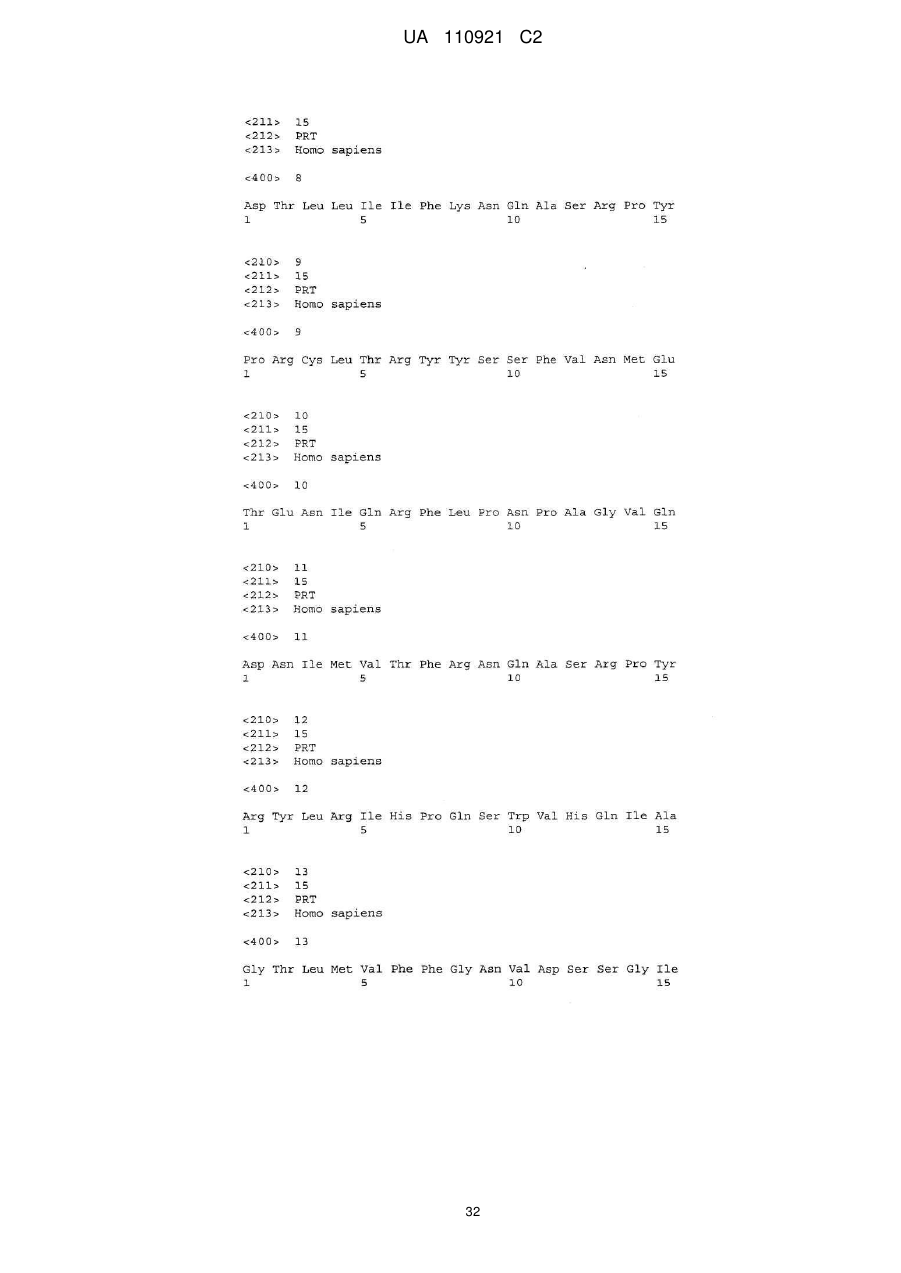 UA 110921 C2

<211> 15
<212> PRT
<213> Homo sapiens

<400> 8

Asp Thr Leu Leu Ile Ile Phe Lys Asn Gln Ala Ser Arg Pro Tyr
1 5 10 15

<210> 9
<211> 15
<212> PRT
<213> Homo sapiens

<400> 9

Pro Arg Cys Leu Thr Arg Tyr Tyr Ser Ser Phe Val Asn Met Glu
1 5 10 15

<210> 10
<211> 15
<212> PRT
<213> Homo sapiens

<400> 10

Thr Glu Asn Ile Gln Arg Phe Leu Pro Asn Pro Ala Gly Val Gln
1 5 10 15

<210> 11
<211> 15
<212> PRT
<213> Homo sapiens

<400> 11

Asp Asn Ile Met Val Thr Phe Arg Asn Gln Ala Ser Arg Pro Tyr
1 5 10 15

<210> 12
<211> 15
<212> PRT
<213> Homo sapiens

<400> 12

Arg Tyr Leu Arg Ile His Pro Gln Ser Trp Val His Gln Ile Ala
1 5 10 15

<210> 13
<211> 15
<212> PRT
<213> Homo sapiens

<400> 13

Gly Thr Leu Met Val Phe Phe Gly Asn Val Asp Ser Ser Gly Ile
1 5 10 15

32